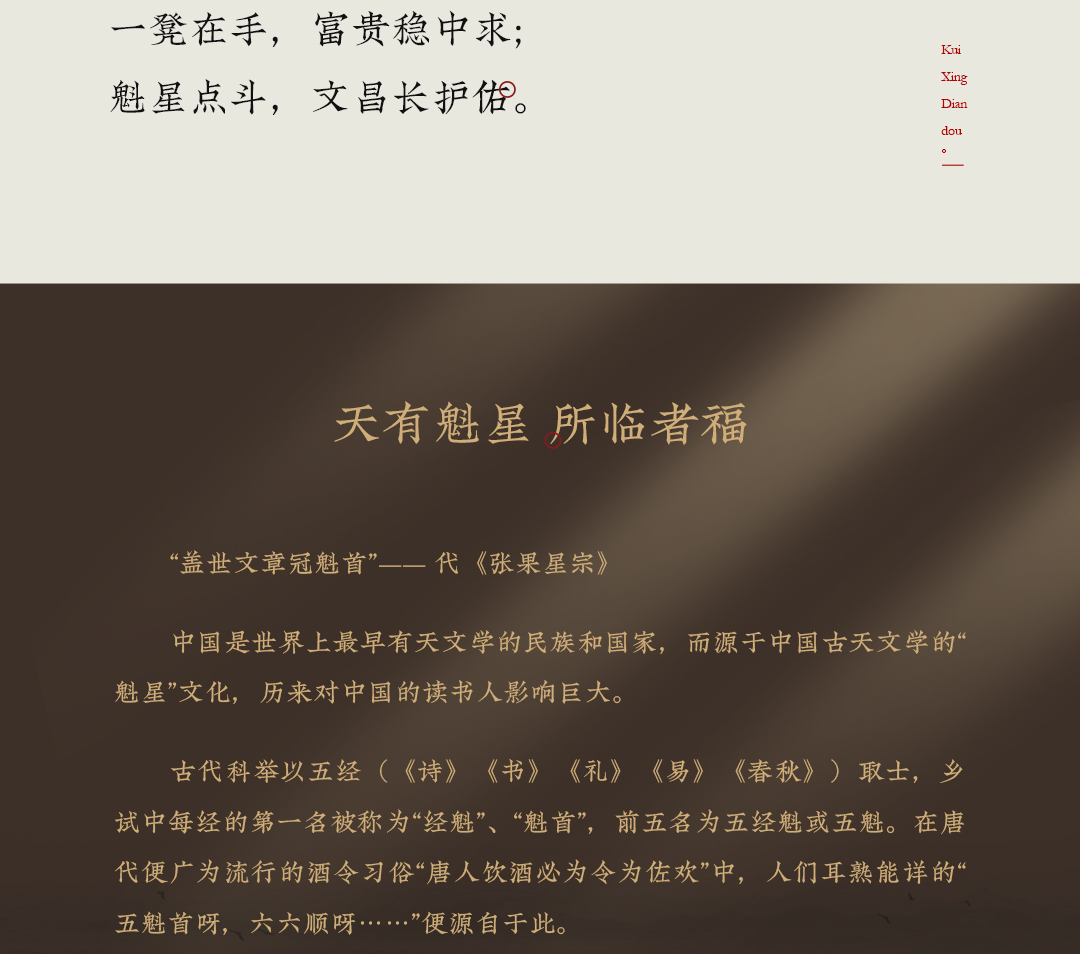 一凳在手，富贵稳中求；
魁星点斗，文昌长护佑。

Kui
Xing
Dian
dou
。

天有魁星 所临者福

“盖世文章冠魁首”—— 代《张果星宗》

中国是世界上最早有天文学的民族和国家，而源于中国古天文学的“魁星”文化，历来对中国的读书人影响巨大。

古代科举以五经（《诗》《书》《礼》《易》《春秋》）取士，乡试中每经的第一名被称为“经魁”、“魁首”，前五名为五经魁或五魁。在唐代便广为流行的酒令习俗“唐人饮酒必为令为佐欢”中，人们耳熟能详的“五魁首呀，六六顺呀……”便源自于此。